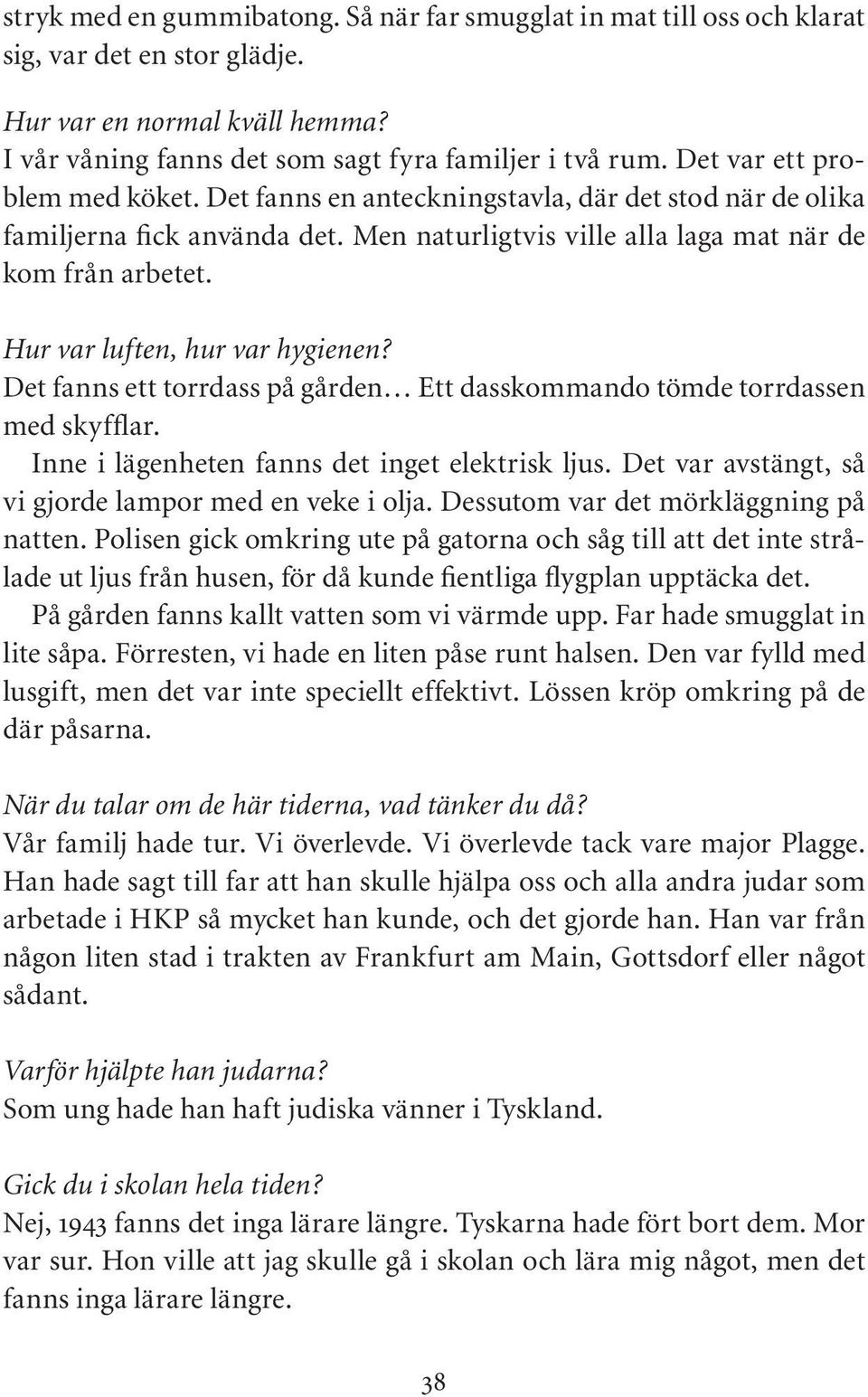 stryk med en gummibatong. Så när far smugglat in mat till oss och klarat sig, var det en stor glädje.

Hur var en normal kväll hemma?
I vår våning fanns det som sagt fyra familjer i två rum. Det var ett problem med köket. Det fanns en anteckningstavla, där det stod när de olika familjerna fick använda det. Men naturligtvis ville alla laga mat när de kom från arbetet.

Hur var luften, hur var hygienen?
Det fanns ett torrdass på gården… Ett dasskommando tömde torrdassen med skyfflar.
Inne i lägenheten fanns det inget elektrisk ljus. Det var avstängt, så vi gjorde lampor med en veke i olja. Dessutom var det mörkläggning på natten. Polisen gick omkring ute på gatorna och såg till att det inte strålade ut ljus från husen, för då kunde fientliga flygplan upptäcka det.
På gården fanns kallt vatten som vi värmde upp. Far hade smugglat in lite såpa. Förresten, vi hade en liten påse runt halsen. Den var fylld med lusgift, men det var inte speciellt effektivt. Lössen kröp omkring på de där påsarna.

När du talar om de här tiderna, vad tänker du då?
Vår familj hade tur. Vi överlevde. Vi överlevde tack vare major Plagge. Han hade sagt till far att han skulle hjälpa oss och alla andra judar som arbetade i HKP så mycket han kunde, och det gjorde han. Han var från någon liten stad i trakten av Frankfurt am Main, Gottsdorf eller något sådant.

Varför hjälpte han judarna?
Som ung hade han haft judiska vänner i Tyskland.

Gick du i skolan hela tiden?
Nej, 1943 fanns det inga lärare längre. Tyskarna hade fört bort dem. Mor var sur. Hon ville att jag skulle gå i skolan och lära mig något, men det fanns inga lärare längre.

38